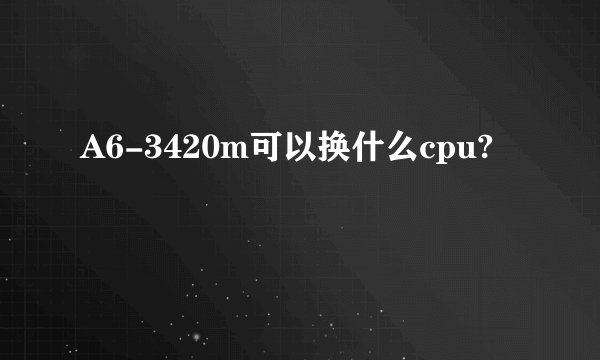 A6-3420m可以换什么cpu?